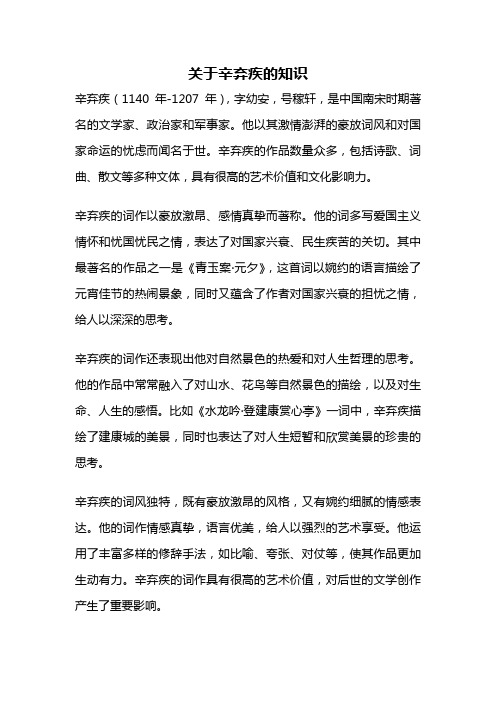 关于辛弃疾的知识

辛弃疾（1140 年-1207 年），字幼安，号稼轩，是中国南宋时期著名的文学家、政治家和军事家。他以其激情澎湃的豪放词风和对国家命运的忧虑而闻名于世。辛弃疾的作品数量众多，包括诗歌、词曲、散文等多种文体，具有很高的艺术价值和文化影响力。

辛弃疾的词作以豪放激昂、感情真挚而著称。他的词多写爱国主义情怀和忧国忧民之情，表达了对国家兴衰、民生疾苦的关切。其中最著名的作品之一是《青玉案·元夕》，这首词以婉约的语言描绘了元宵佳节的热闹景象，同时又蕴含了作者对国家兴衰的担忧之情，给人以深深的思考。

辛弃疾的词作还表现出他对自然景色的热爱和对人生哲理的思考。他的作品中常常融入了对山水、花鸟等自然景色的描绘，以及对生命、人生的感悟。比如《水龙吟·登建康赏心亭》一词中，辛弃疾描绘了建康城的美景，同时也表达了对人生短暂和欣赏美景的珍贵的思考。

辛弃疾的词风独特，既有豪放激昂的风格，又有婉约细腻的情感表达。他的词作情感真挚，语言优美，给人以强烈的艺术享受。他运用了丰富多样的修辞手法，如比喻、夸张、对仗等，使其作品更加生动有力。辛弃疾的词作具有很高的艺术价值，对后世的文学创作产生了重要影响。